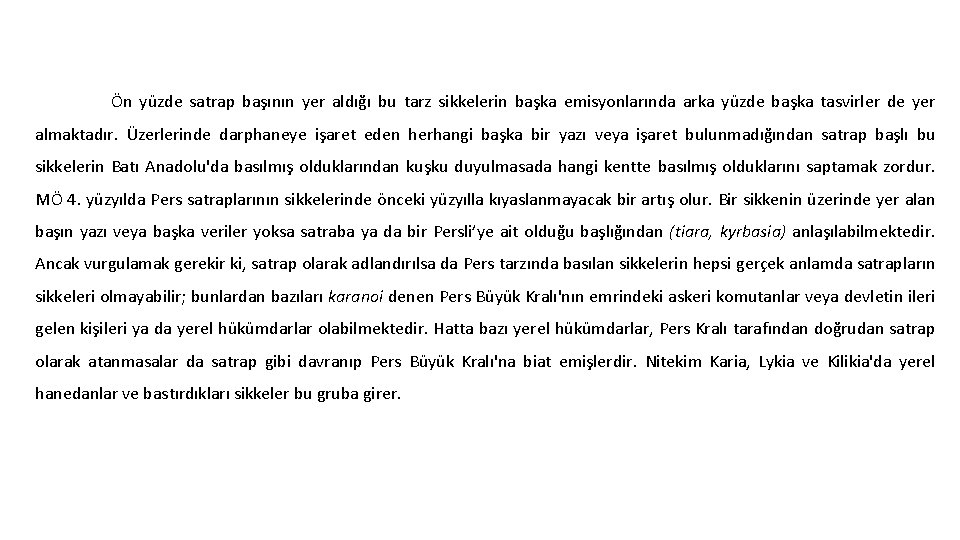 Ön yüzde satrap başının yer aldığı bu tarz sikkelerin başka emisyonlarında arka yüzde başka tasvirler de yer almaktadır. Üzerlerinde darphaneye işaret eden herhangi başka bir yazı veya işaret bulunmadığından satrap başlı bu sikkelerin Batı Anadolu'da basılmış olduklarından kuşku duyulmasada hangi kentte basılmış olduklarını saptamak zordur. MÖ 4. yüzyılda Pers satraplarının sikkelerinde önceki yüzyılla kıyaslanmayacak bir artış olur. Bir sikkenin üzerinde yer alan başın yazı veya başka veriler yoksa satraba ya da bir Persli'ye ait olduğu başlığından (tiara, kyrbasia) anlaşılabilmektedir. Ancak vurgulamak gerekir ki, satrap olarak adlandırılsa da Pers tarzında basılan sikkelerin hepsi gerçek anlamda satrapların sikkeleri olmayabilir; bunlardan bazıları karanoi denen Pers Büyük Kralı'nın emrindeki askeri komutanlar veya devletin ileri gelen kişileri ya da yerel hükümdarlar olabilmektedir. Hatta bazı yerel hükümdarlar, Pers Kralı tarafından doğrudan satrap olarak atanmasalar da satrap gibi davranıp Pers Büyük Kralı'na biat emişlerdir. Nitekim Karia, Lykia ve Kilikia'da yerel hanedanlar ve bastırdıkları sikkeler bu gruba girer.